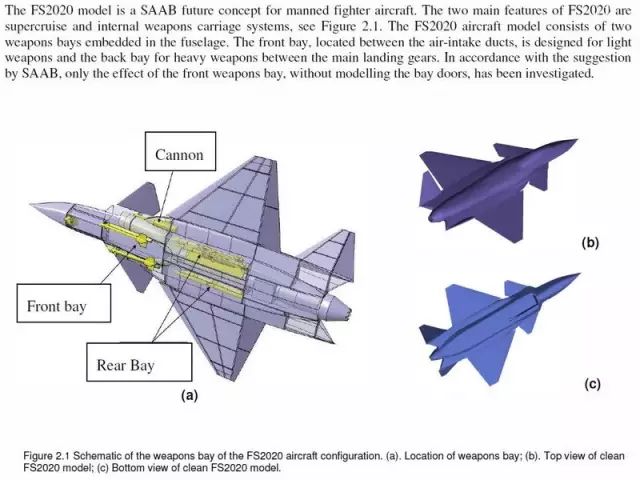 The FS2020 model is a SAAB future concept for manned fighter aircraft. The two main features of FS2020 are supercruise and internal weapons carriage systems, see Figure 2.1. The FS2020 aircraft model consists of two weapons bays embedded in the fuselage. The front bay, located between the air-intake ducts, is designed for light weapons and the back bay for heavy weapons between the main landing gears. In accordance with the suggestion by SAAB, only the effect of the front weapons bay, without modelling the bay doors, has been investigated.

Cannon

Front bay

Rear Bay

(a)

(b)

(c)

Figure 2.1 Schematic of the weapons bay of the FS2020 aircraft configuration. (a). Location of weapons bay; (b). Top view of clean FS2020 model; (c) Bottom view of clean FS2020 model.